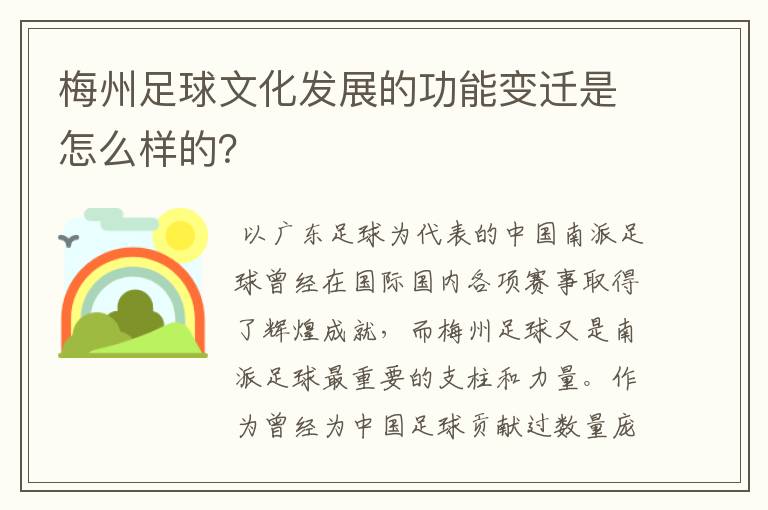 梅州足球文化发展的功能变迁是怎么样的?

以广东足球为代表的中国南派足球曾经在国际国内各项赛事取得了辉煌成就，而梅州足球又是南派足球最重要的支柱和力量。作为曾经为中国足球贡献过数量庞